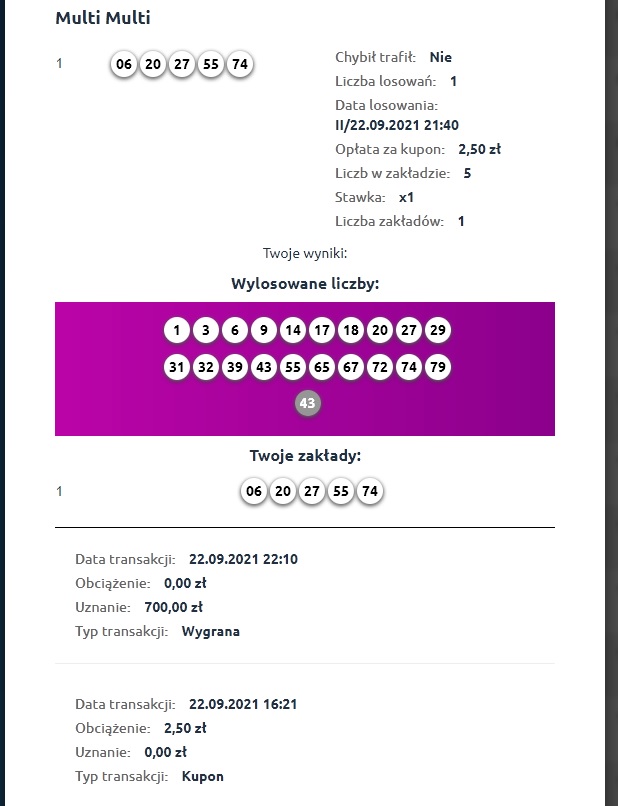 Multi Multi

1 06 20 27 55 74

Chybił trafił: Nie
Liczba losowań: 1
Data losowania: II/22.09.2021 21:40
Opłata za kupon: 2,50 zł
Liczb w zakładzie: 5
Stawka: x1
Liczba zakładów: 1

Twoje wyniki:

Wylosowane liczby:

1 3 6 9 14 17 18 20 27 29
31 32 39 43 55 65 67 72 74 79
43

Twoje zakłady:

1 06 20 27 55 74

Data transakcji: 22.09.2021 22:10
Obciążenie: 0,00 zł
Uznanie: 700,00 zł
Typ transakcji: Wygrana

Data transakcji: 22.09.2021 16:21
Obciążenie: 2,50 zł
Uznanie: 0,00 zł
Typ transakcji: Kupon